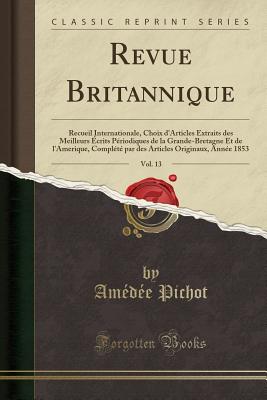 CLASSIC REPRINT SERIES

REVUE BRITANNIQUE

Recueil Internationale, Choix d'Articles Extraits des Meilleurs Écrits Périodiques de la Grande-Bretagne Et de l'Amerique, Complété par des Articles Originaux, Année 1853

Vol. 13

by
Amédée Pichot

Forgotten Books